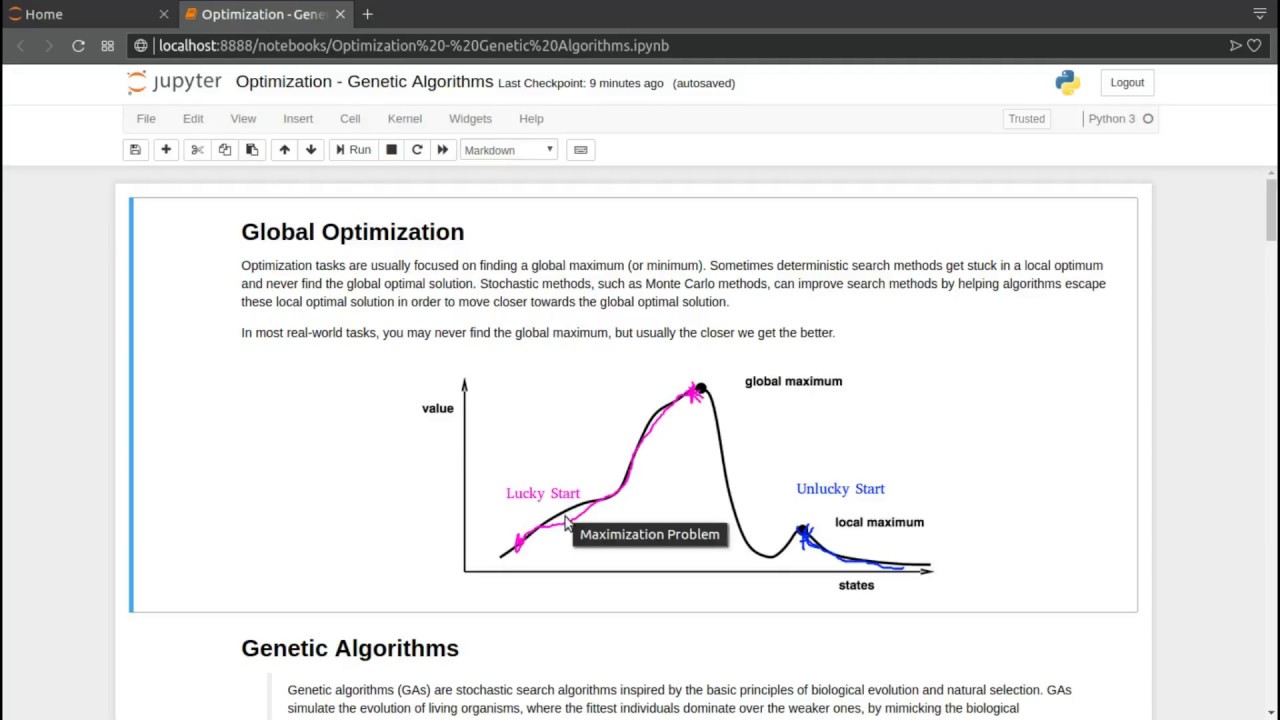 Home
Optimization - Gene
localhost:8888/notebooks/Optimization%20-%20Genetic%20Algorithms.ipynb
jupyter Optimization - Genetic Algorithms Last Checkpoint: 9 minutes ago (autosaved)
Logout
File Edit View Insert Cell Kernel Widgets Help
Trusted
Python 3
Run
Markdown

Global Optimization

Optimization tasks are usually focused on finding a global maximum (or minimum). Sometimes deterministic search methods get stuck in a local optimum and never find the global optimal solution. Stochastic methods, such as Monte Carlo methods, can improve search methods by helping algorithms escape these local optimal solution in order to move closer towards the global optimal solution.

In most real-world tasks, you may never find the global maximum, but usually the closer we get the better.

value
global maximum
Lucky Start
Unlucky Start
local maximum
Maximization Problem
states

Genetic Algorithms

Genetic algorithms (GAs) are stochastic search algorithms inspired by the basic principles of biological evolution and natural selection. GAs simulate the evolution of living organisms, where the fittest individuals dominate over the weaker ones, by mimicking the biological